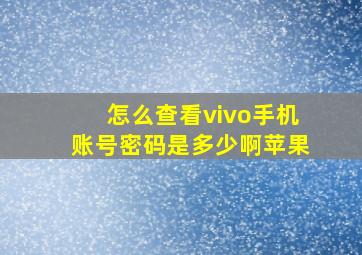 怎么查看vivo手机
账号密码是多少啊苹果